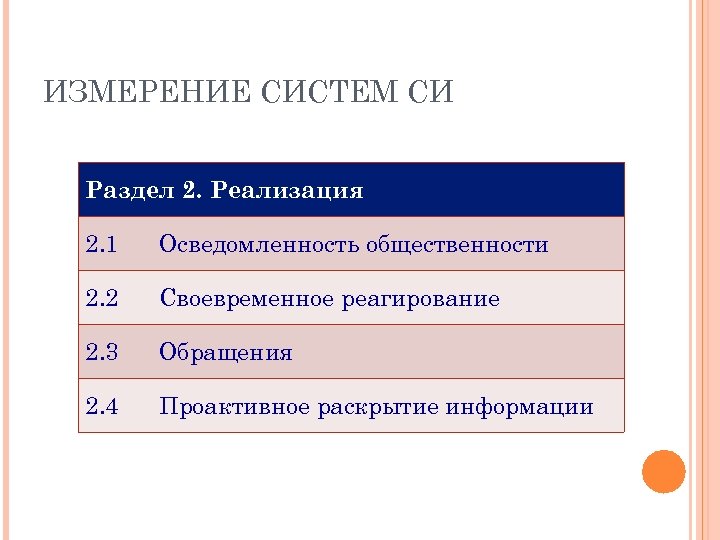 ИЗМЕРЕНИЕ СИСТЕМ СИ

| Раздел 2. Реализация | |
|---|---|
| 2.1 | Осведомленность общественности |
| 2.2 | Своевременное реагирование |
| 2.3 | Обращения |
| 2.4 | Проактивное раскрытие информации |